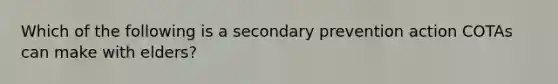 Which of the following is a secondary prevention action COTAs can make with elders?